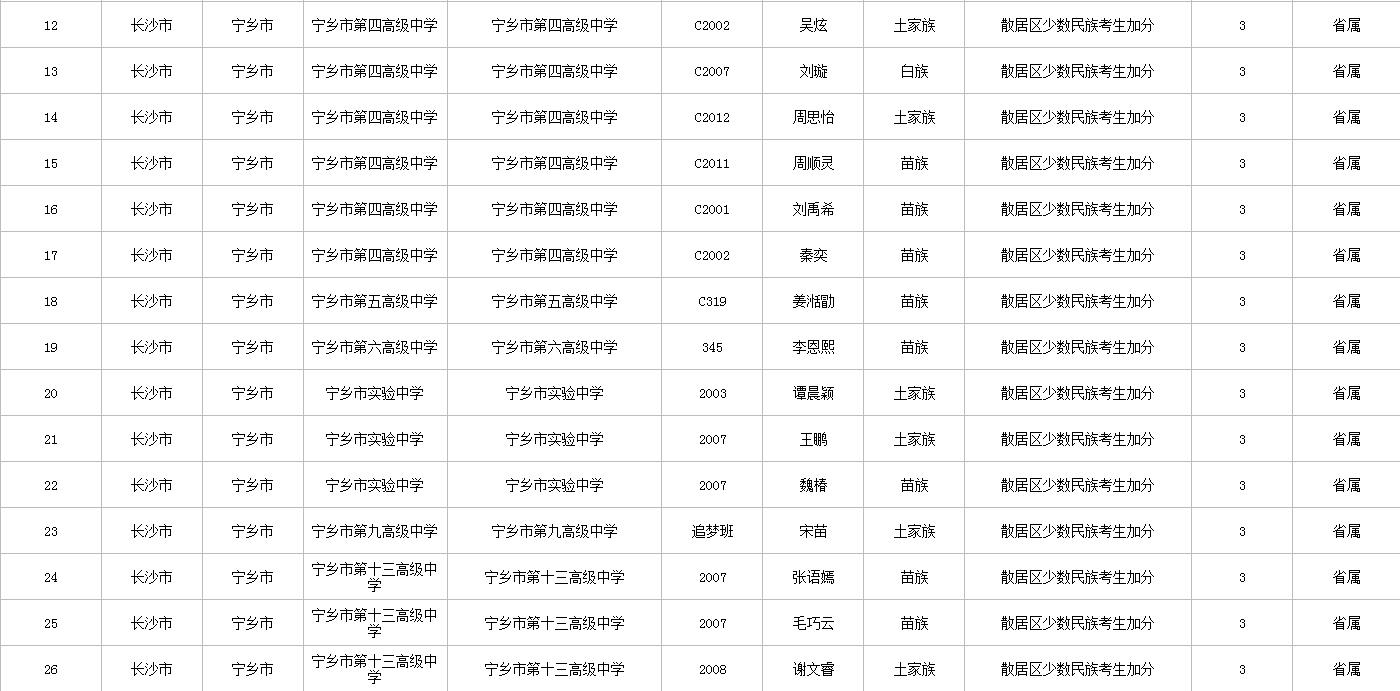 | 12 | 长沙市 | 宁乡市 | 宁乡市第四高级中学 | 宁乡市第四高级中学 | C2002 | 吴炫 | 土家族 | 散居区少数民族考生加分 | 3 | 省属 |
|---|---|---|---|---|---|---|---|---|---|---|
| 13 | 长沙市 | 宁乡市 | 宁乡市第四高级中学 | 宁乡市第四高级中学 | C2007 | 刘璇 | 白族 | 散居区少数民族考生加分 | 3 | 省属 |
| 14 | 长沙市 | 宁乡市 | 宁乡市第四高级中学 | 宁乡市第四高级中学 | C2012 | 周思怡 | 土家族 | 散居区少数民族考生加分 | 3 | 省属 |
| 15 | 长沙市 | 宁乡市 | 宁乡市第四高级中学 | 宁乡市第四高级中学 | C2011 | 周顺灵 | 苗族 | 散居区少数民族考生加分 | 3 | 省属 |
| 16 | 长沙市 | 宁乡市 | 宁乡市第四高级中学 | 宁乡市第四高级中学 | C2001 | 刘禹希 | 苗族 | 散居区少数民族考生加分 | 3 | 省属 |
| 17 | 长沙市 | 宁乡市 | 宁乡市第四高级中学 | 宁乡市第四高级中学 | C2002 | 秦奕 | 苗族 | 散居区少数民族考生加分 | 3 | 省属 |
| 18 | 长沙市 | 宁乡市 | 宁乡市第五高级中学 | 宁乡市第五高级中学 | C319 | 姜湉勖 | 苗族 | 散居区少数民族考生加分 | 3 | 省属 |
| 19 | 长沙市 | 宁乡市 | 宁乡市第六高级中学 | 宁乡市第六高级中学 | 345 | 李恩熙 | 苗族 | 散居区少数民族考生加分 | 3 | 省属 |
| 20 | 长沙市 | 宁乡市 | 宁乡市实验中学 | 宁乡市实验中学 | 2003 | 谭晨颖 | 土家族 | 散居区少数民族考生加分 | 3 | 省属 |
| 21 | 长沙市 | 宁乡市 | 宁乡市实验中学 | 宁乡市实验中学 | 2007 | 王鹏 | 土家族 | 散居区少数民族考生加分 | 3 | 省属 |
| 22 | 长沙市 | 宁乡市 | 宁乡市实验中学 | 宁乡市实验中学 | 2007 | 魏椿 | 苗族 | 散居区少数民族考生加分 | 3 | 省属 |
| 23 | 长沙市 | 宁乡市 | 宁乡市第九高级中学 | 宁乡市第九高级中学 | 追梦班 | 宋苗 | 土家族 | 散居区少数民族考生加分 | 3 | 省属 |
| 24 | 长沙市 | 宁乡市 | 宁乡市第十三高级中学 | 宁乡市第十三高级中学 | 2007 | 张语嫣 | 苗族 | 散居区少数民族考生加分 | 3 | 省属 |
| 25 | 长沙市 | 宁乡市 | 宁乡市第十三高级中学 | 宁乡市第十三高级中学 | 2007 | 毛巧云 | 苗族 | 散居区少数民族考生加分 | 3 | 省属 |
| 26 | 长沙市 | 宁乡市 | 宁乡市第十三高级中学 | 宁乡市第十三高级中学 | 2008 | 谢文睿 | 土家族 | 散居区少数民族考生加分 | 3 | 省属 |